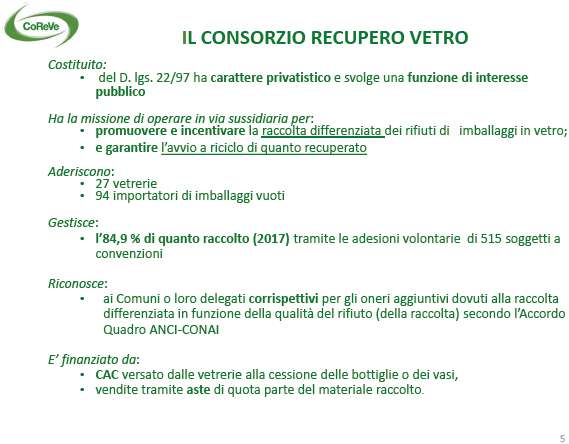 CoReVe

IL CONSORZIO RECUPERO VETRO

Costituito:
• del D. lgs. 22/97 ha carattere privatistico e svolge una funzione di interesse pubblico

Ha la missione di operare in via sussidiaria per:
• promuovere e incentivare la raccolta differenziata dei rifiuti di imballaggi in vetro;
• e garantire l'avvio a riciclo di quanto recuperato

Aderiscono:
• 27 vetrerie
• 94 importatori di imballaggi vuoti

Gestisce:
• l'84,9 % di quanto raccolto (2017) tramite le adesioni volontarie di 515 soggetti a convenzioni

Riconosce:
• ai Comuni o loro delegati corrispettivi per gli oneri aggiuntivi dovuti alla raccolta differenziata in funzione della qualità del rifiuto (della raccolta) secondo l'Accordo Quadro ANCI-CONAI

E' finanziato da:
• CAC versato dalle vetrerie alla cessione delle bottiglie o dei vasi,
• vendite tramite aste di quota parte del materiale raccolto.

5